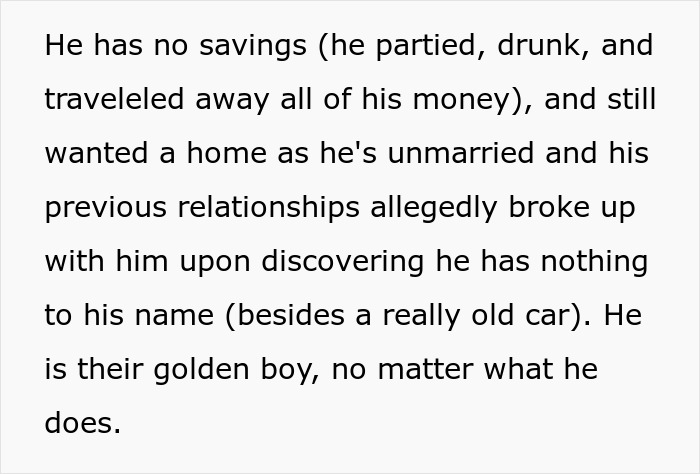 He has no savings (he partied, drunk, and traveleled away all of his money), and still wanted a home as he's unmarried and his previous relationships allegedly broke up with him upon discovering he has nothing to his name (besides a really old car). He is their golden boy, no matter what he does.